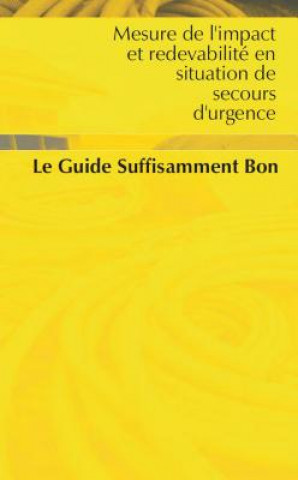 Mesure de l'impact et redevabilité en situation de secours d'urgence

Le Guide Suffisamment Bon